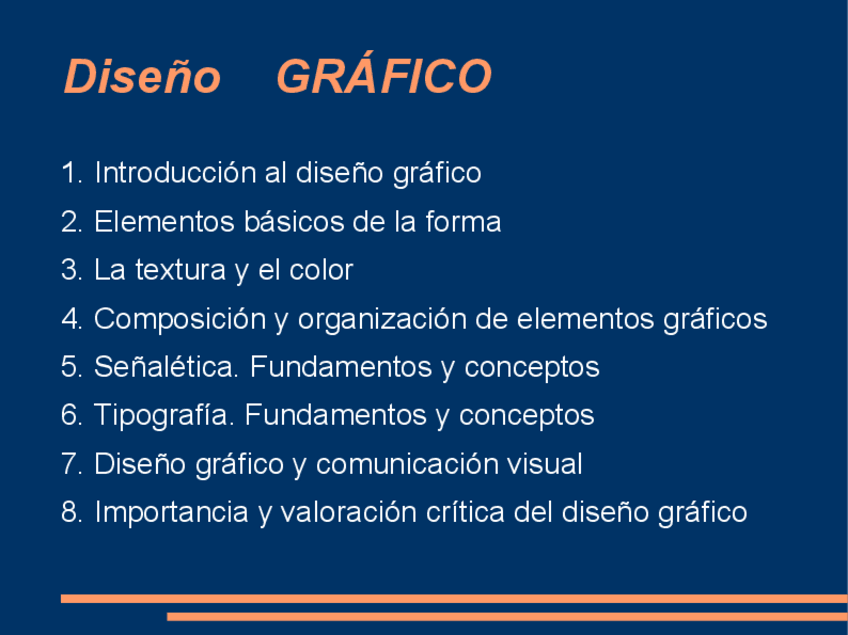 Diseño GRÁFICO

1. Introducción al diseño gráfico
2. Elementos básicos de la forma
3. La textura y el color
4. Composición y organización de elementos gráficos
5. Señalética. Fundamentos y conceptos
6. Tipografía. Fundamentos y conceptos
7. Diseño gráfico y comunicación visual
8. Importancia y valoración crítica del diseño gráfico